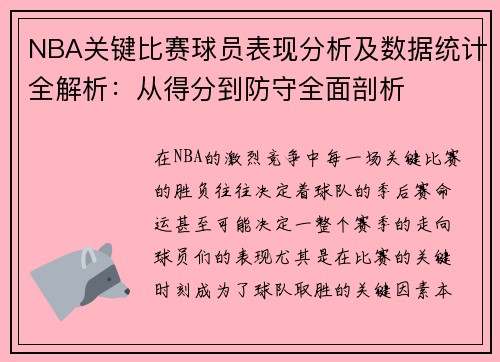 NBA关键比赛球员表现分析及数据统计全解析：从得分到防守全面剖析

在NBA的激烈竞争中每一场关键比赛的胜负往往决定着球队的季后赛命运甚至可能决定一整个赛季的走向球员们的表现尤其是在比赛的关键时刻成为了球队取胜的关键因素本